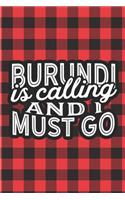 BURUNDI
is calling
AND I
MUST GO